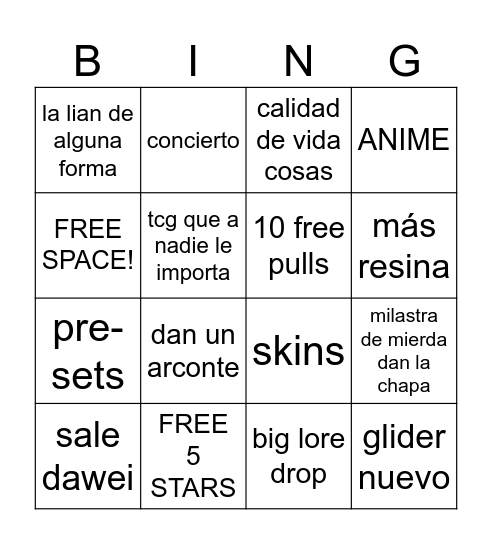 | B | I | N | G |
|---|---|---|---|
| la lian de alguna forma | concierto | calidad de vida cosas | ANIME |
| FREE SPACE! | tcg que a nadie le importa | 10 free pulls | más resina |
| pre-sets | dan un arconte | skins | milastra de mierda dan la chapa |
| sale dawei | FREE 5 STARS | big lore drop | glider nuevo |